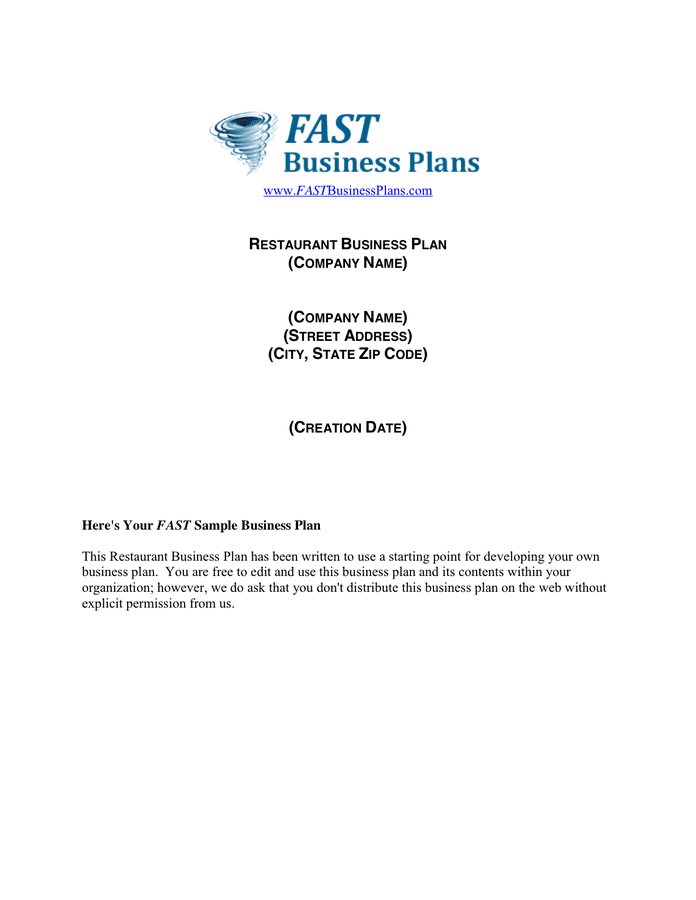 FAST
Business Plans
www.FASTBusinessPlans.com

RESTAURANT BUSINESS PLAN
(COMPANY NAME)

(COMPANY NAME)
(STREET ADDRESS)
(CITY, STATE ZIP CODE)

(CREATION DATE)

Here's Your FAST Sample Business Plan

This Restaurant Business Plan has been written to use a starting point for developing your own business plan. You are free to edit and use this business plan and its contents within your organization; however, we do ask that you don't distribute this business plan on the web without explicit permission from us.